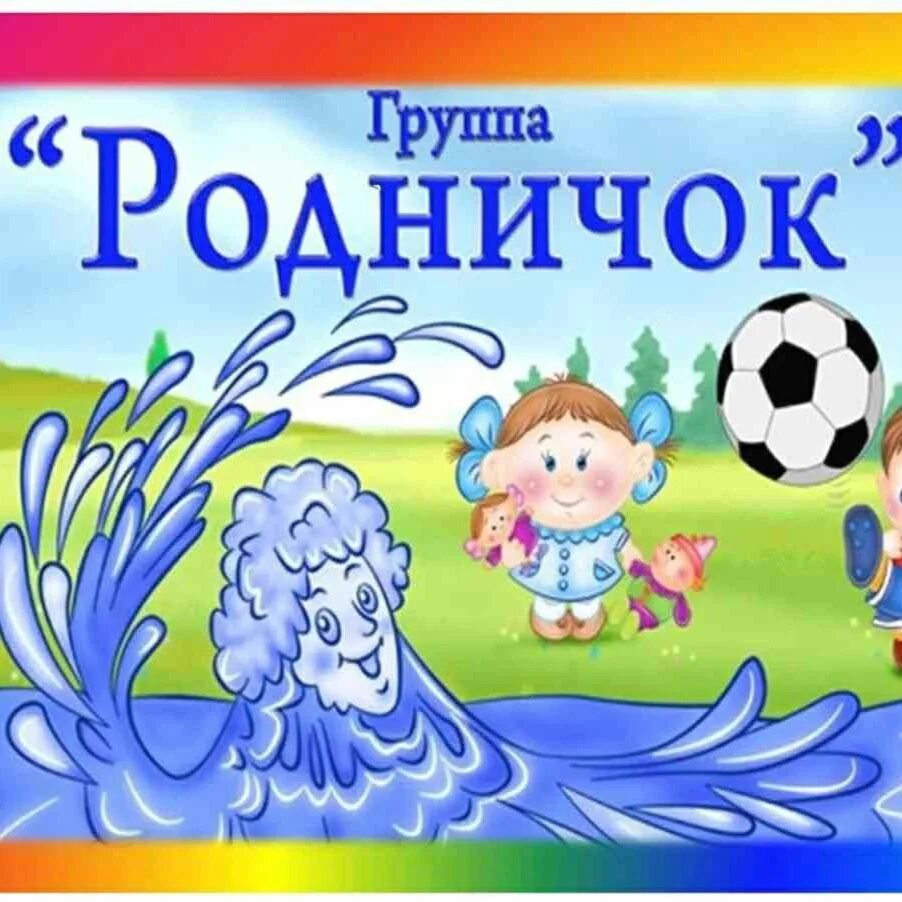 Группа
“Родничок”